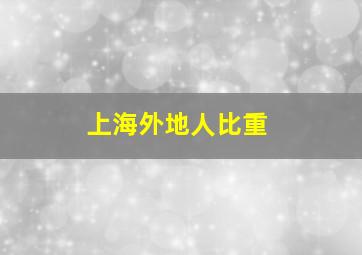 上海外地人比重